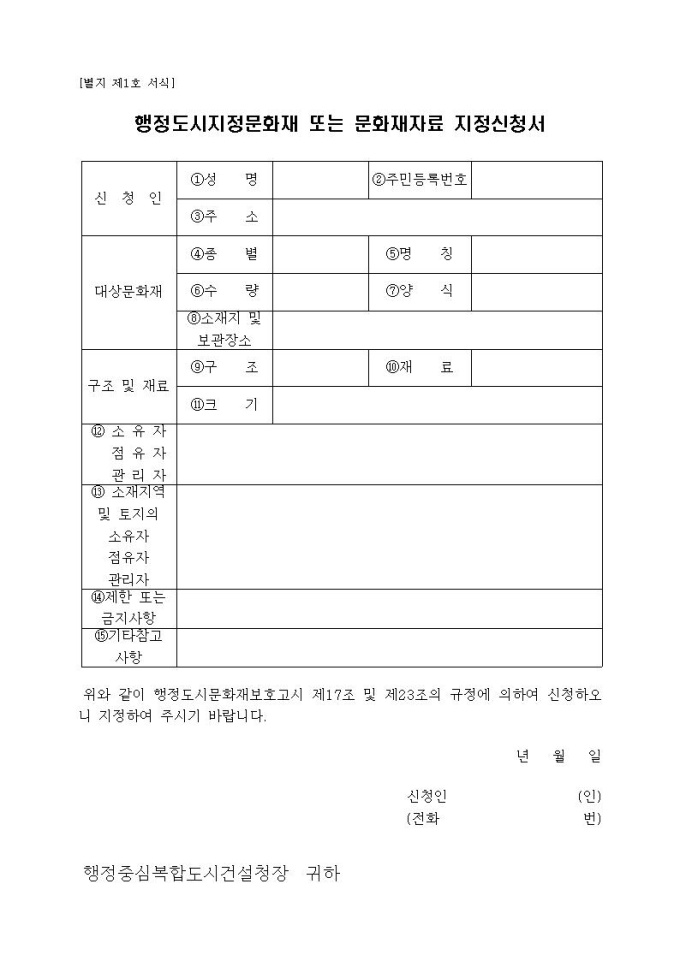 [별지 제1호 서식]

행정도시지정문화재 또는 문화재자료 지정신청서

| 신 청 인 | ①성 명 | | ②주민등록번호 | |
|---|---|---|---|---|
| | ③주 소 | | | |
| 대상문화재 | ④종 별 | | ⑤명 칭 | |
| | ⑥수 량 | | ⑦양 식 | |
| | ⑧소재지 및 보관장소 | | | |
| 구조 및 재료 | ⑨구 조 | | ⑩재 료 | |
| | ⑪크 기 | | | |
| ⑫ 소 유 자 점 유 자 관 리 자 | | | | |
| ⑬ 소재지역 및 토지의 소유자 점유자 관리자 | | | | |
| ⑭제한 또는 금지사항 | | | | |
| ⑮기타참고 사항 | | | | |

위와 같이 행정도시문화재보호고시 제17조 및 제23조의 규정에 의하여 신청하오니 지정하여 주시기 바랍니다.

년 월 일

신청인 (인)
(전화 번)

행정중심복합도시건설청장 귀하